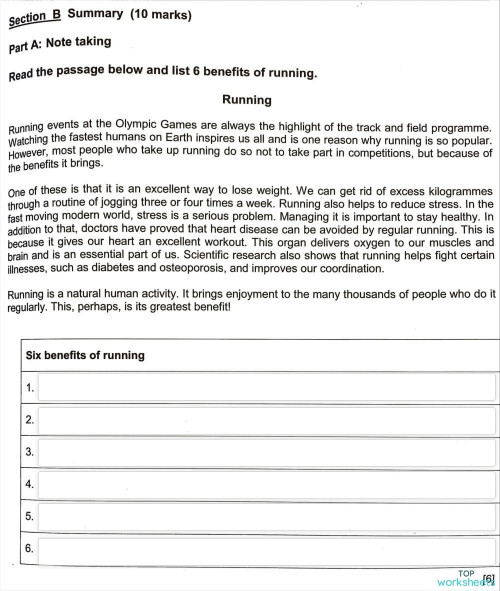 Section B Summary (10 marks)

Part A: Note taking

Read the passage below and list 6 benefits of running.

Running

Running events at the Olympic Games are always the highlight of the track and field programme. Watching the fastest humans on Earth inspires us all and is one reason why running is so popular. However, most people who take up running do so not to take part in competitions, but because of the benefits it brings.

One of these is that it is an excellent way to lose weight. We can get rid of excess kilogrammes through a routine of jogging three or four times a week. Running also helps to reduce stress. In the fast moving modern world, stress is a serious problem. Managing it is important to stay healthy. In addition to that, doctors have proved that heart disease can be avoided by regular running. This is because it gives our heart an excellent workout. This organ delivers oxygen to our muscles and brain and is an essential part of us. Scientific research also shows that running helps fight certain illnesses, such as diabetes and osteoporosis, and improves our coordination.

Running is a natural human activity. It brings enjoyment to the many thousands of people who do it regularly. This, perhaps, is its greatest benefit!

| Six benefits of running |
|---|
| 1. |
| 2. |
| 3. |
| 4. |
| 5. |
| 6. |

TOP worksheets

[6]